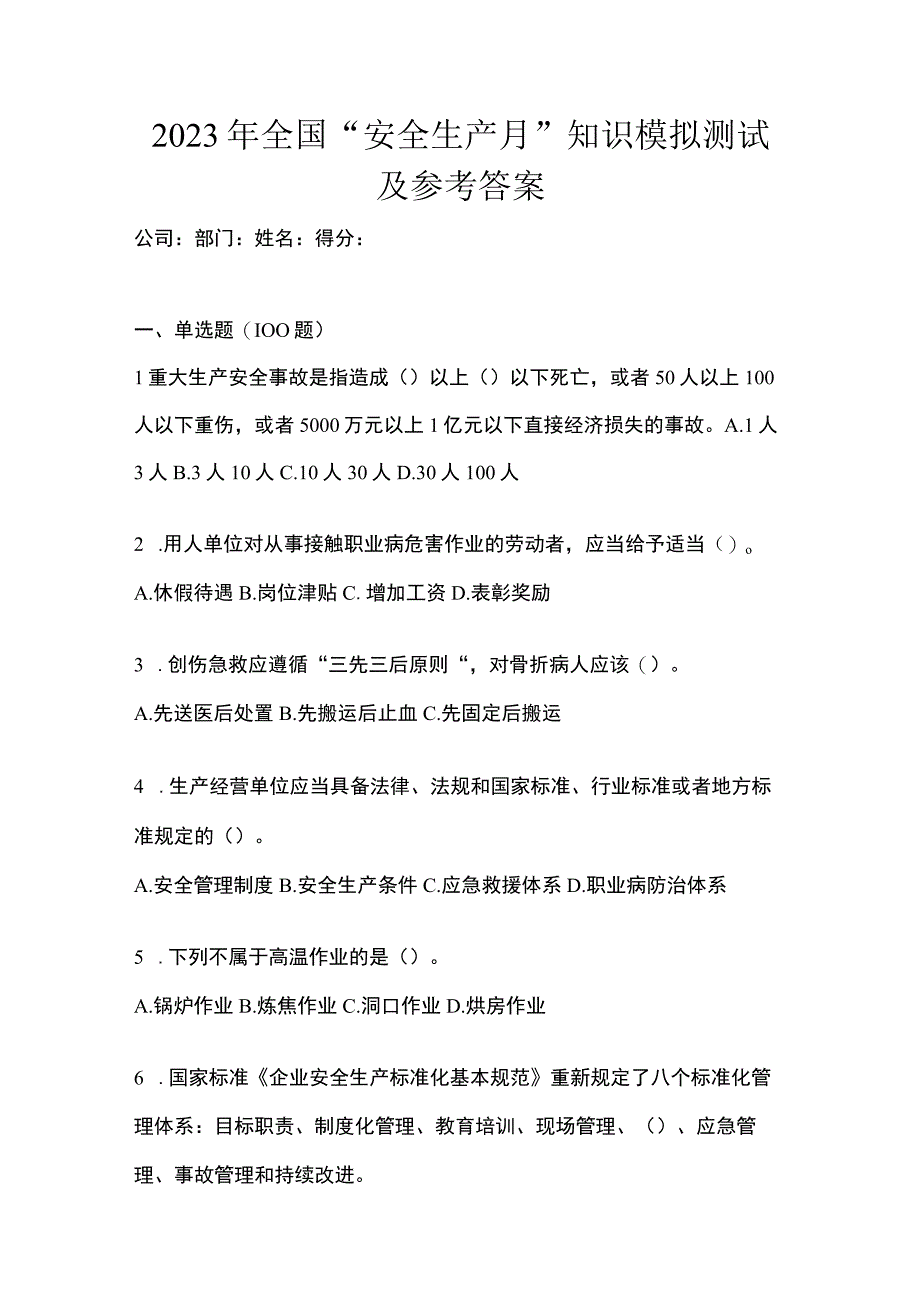 2023年全国“安全生产月”知识模拟测试及参考答案

公司：部门：姓名：得分：

一、单选题（IOO题）

1重大生产安全事故是指造成（）以上（）以下死亡，或者50人以上100人以下重伤，或者5000万元以上1亿元以下直接经济损失的事故。A.1人3人B.3人10人C.10人30人D.30人100人

2 .用人单位对从事接触职业病危害作业的劳动者，应当给予适当（）。

A.休假待遇B.岗位津贴C. 增加工资D.表彰奖励

3 . 创伤急救应遵循“三先三后原则“，对骨折病人应该（）。

A.先送医后处置B.先搬运后止血C.先固定后搬运

4 . 生产经营单位应当具备法律、法规和国家标准、行业标准或者地方标准规定的（）。

A.安全管理制度B.安全生产条件C.应急救援体系D.职业病防治体系

5 . 下列不属于高温作业的是（）。

A.锅炉作业B.炼焦作业C.洞口作业D.烘房作业

6 . 国家标准《企业安全生产标准化基本规范》重新规定了八个标准化管理体系：目标职责、制度化管理、教育培训、现场管理、（）、应急管理、事故管理和持续改进。